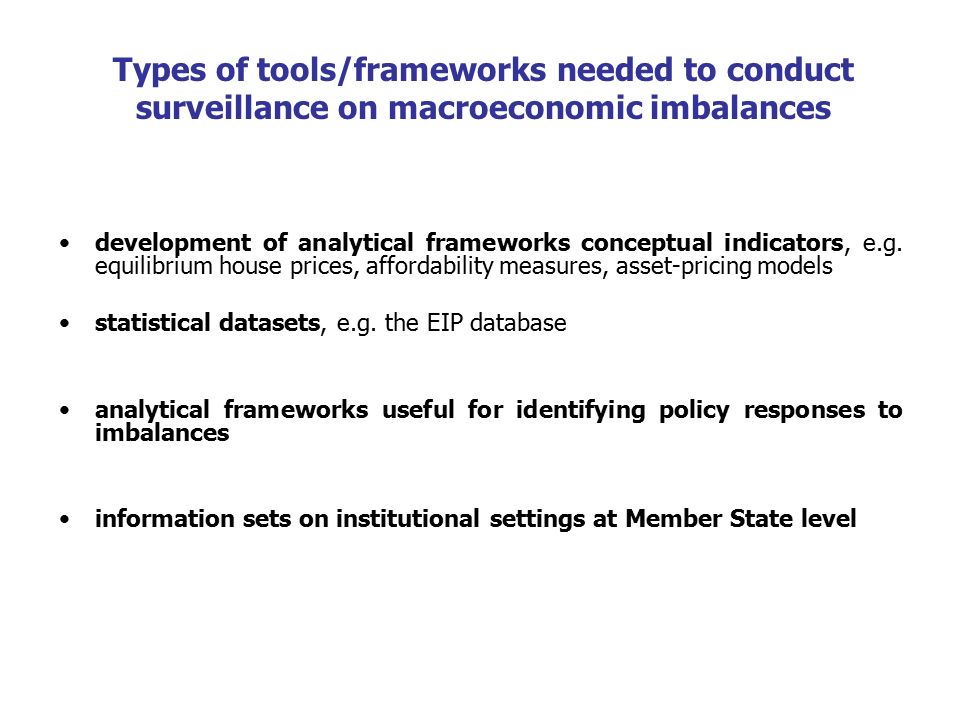 Types of tools/frameworks needed to conduct surveillance on macroeconomic imbalances

• development of analytical frameworks conceptual indicators, e.g. equilibrium house prices, affordability measures, asset-pricing models

• statistical datasets, e.g. the EIP database

• analytical frameworks useful for identifying policy responses to imbalances

• information sets on institutional settings at Member State level